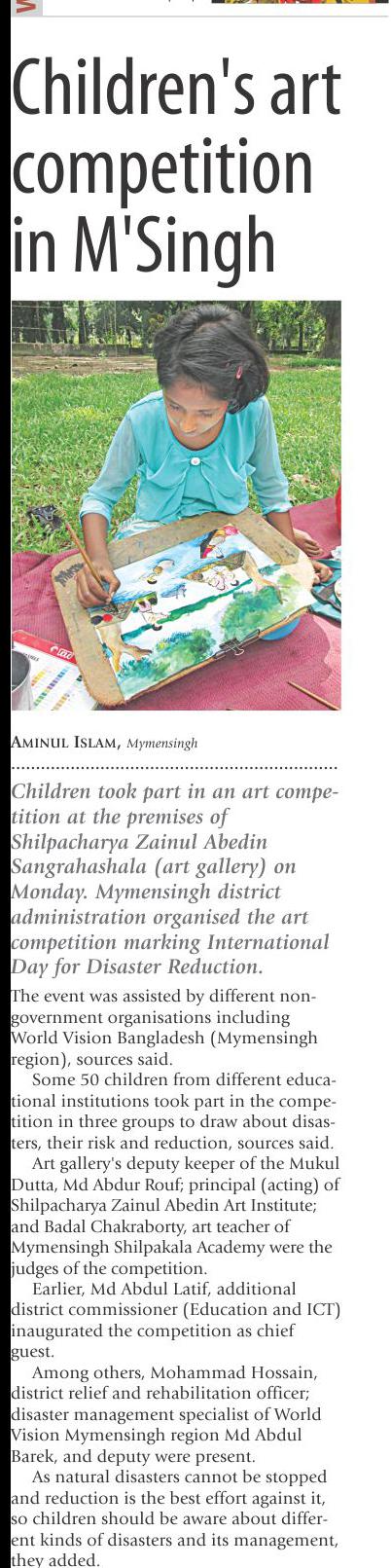 Children's art competition in M'Singh

AMINUL ISLAM, Mymensingh

Children took part in an art competition at the premises of Shilpacharya Zainul Abedin Sangrahashala (art gallery) on Monday. Mymensingh district administration organised the art competition marking International Day for Disaster Reduction.

The event was assisted by different non-government organisations including World Vision Bangladesh (Mymensingh region), sources said.

Some 50 children from different educational institutions took part in the competition in three groups to draw about disasters, their risk and reduction, sources said.

Art gallery's deputy keeper of the Mukul Dutta, Md Abdur Rouf; principal (acting) of Shilpacharya Zainul Abedin Art Institute; and Badal Chakraborty, art teacher of Mymensingh Shilpakala Academy were the judges of the competition.

Earlier, Md Abdul Latif, additional district commissioner (Education and ICT) inaugurated the competition as chief guest.

Among others, Mohammad Hossain, district relief and rehabilitation officer; disaster management specialist of World Vision Mymensingh region Md Abdul Barek, and deputy were present.

As natural disasters cannot be stopped and reduction is the best effort against it, so children should be aware about different kinds of disasters and its management, they added.